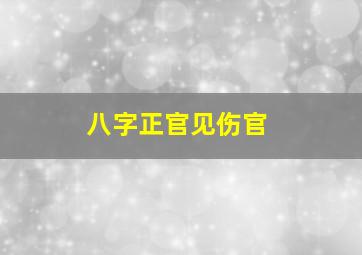 八字正官见伤官